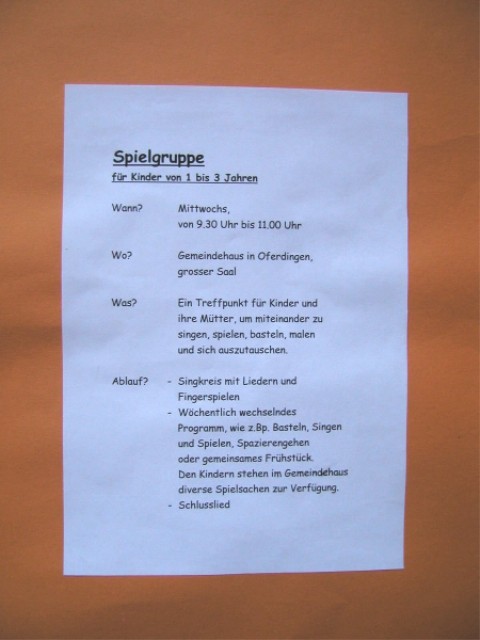 Spielgruppe

für Kinder von 1 bis 3 Jahren

Wann? Mittwochs, von 9.30 Uhr bis 11.00 Uhr

Wo? Gemeindehaus in Oferdingen, grosser Saal

Was? Ein Treffpunkt für Kinder und ihre Mütter, um miteinander zu singen, spielen, basteln, malen und sich auszutauschen.

Ablauf?
- Singkreis mit Liedern und Fingerspielen
- Wöchentlich wechselndes Programm, wie z.Bp. Basteln, Singen und Spielen, Spazierengehen oder gemeinsames Frühstück. Den Kindern stehen im Gemeindehaus diverse Spielsachen zur Verfügung.
- Schlusslied